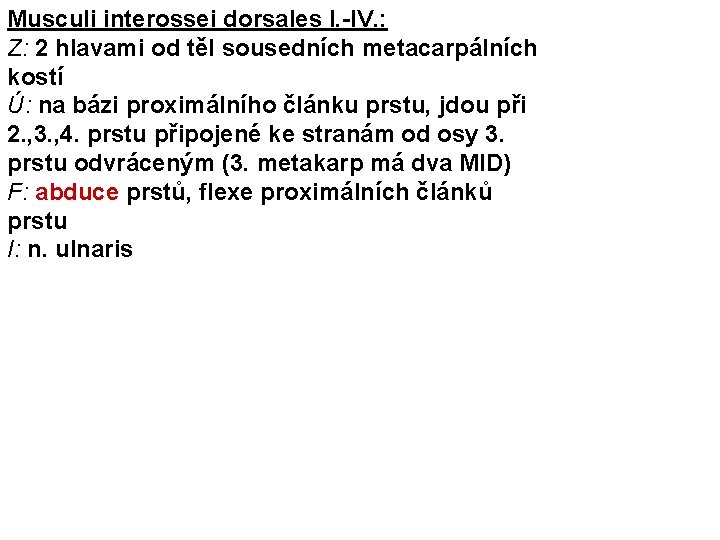 Musculi interossei dorsales I.-IV.:

Z: 2 hlavami od těl sousedních metacarpálních kostí

Ú: na bázi proximálního článku prstu, jdou při 2.,3.,4. prstu připojené ke stranám od osy 3. prstu odvráceným (3. metakarp má dva MID)

F: abduce prstů, flexe proximálních článků prstu

I: n. ulnaris